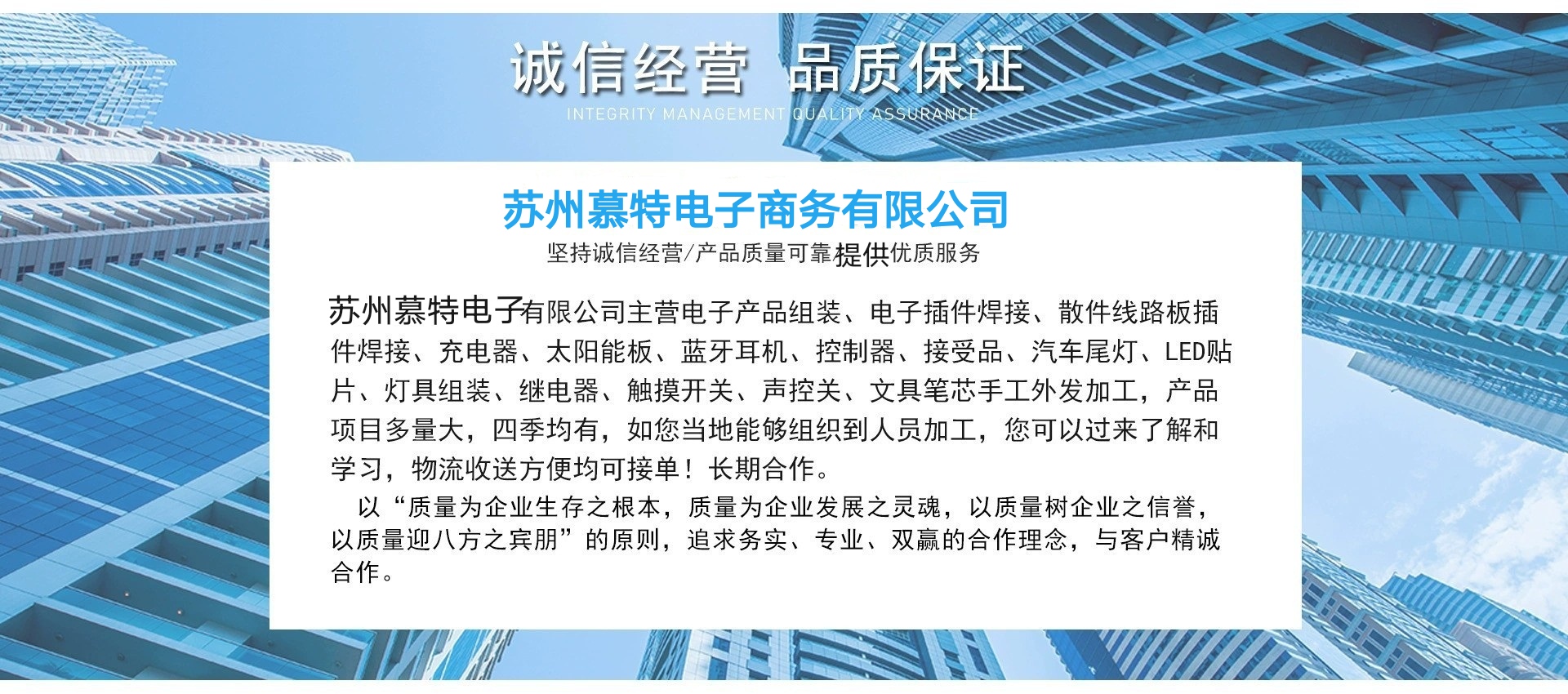 诚信经营 品质保证
INTEGRITY MANAGEMENT QUALITY ASSURANCE

苏州慕特电子商务有限公司
坚持诚信经营/产品质量可靠提供优质服务

苏州慕特电子有限公司主营电子产品组装、电子插件焊接、散件线路板插件焊接、充电器、太阳能板、蓝牙耳机、控制器、接受品、汽车尾灯、LED贴片、灯具组装、继电器、触摸开关、声控关、文具笔芯手工外发加工，产品项目多量大，四季均有，如您当地能够组织到人员加工，您可以过来了解和学习，物流收送方便均可接单！长期合作。

以“质量为企业生存之根本，质量为企业发展之灵魂，以质量树企业之信誉，以质量迎八方之宾朋”的原则，追求务实、专业、双赢的合作理念，与客户精诚合作。